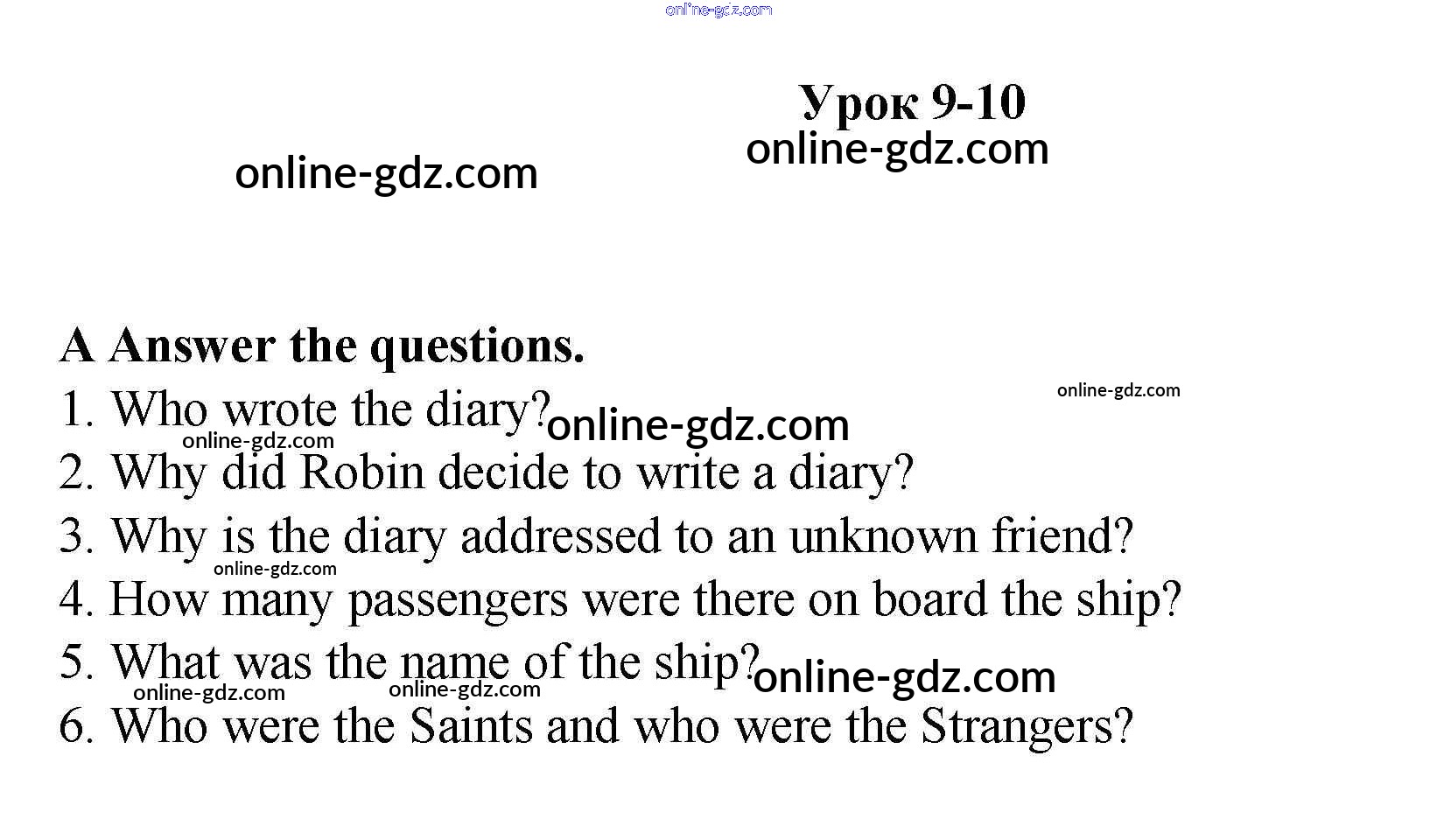 Урок 9-10

A Answer the questions.
1. Who wrote the diary?
2. Why did Robin decide to write a diary?
3. Why is the diary addressed to an unknown friend?
4. How many passengers were there on board the ship?
5. What was the name of the ship?
6. Who were the Saints and who were the Strangers?

online-gdz.com